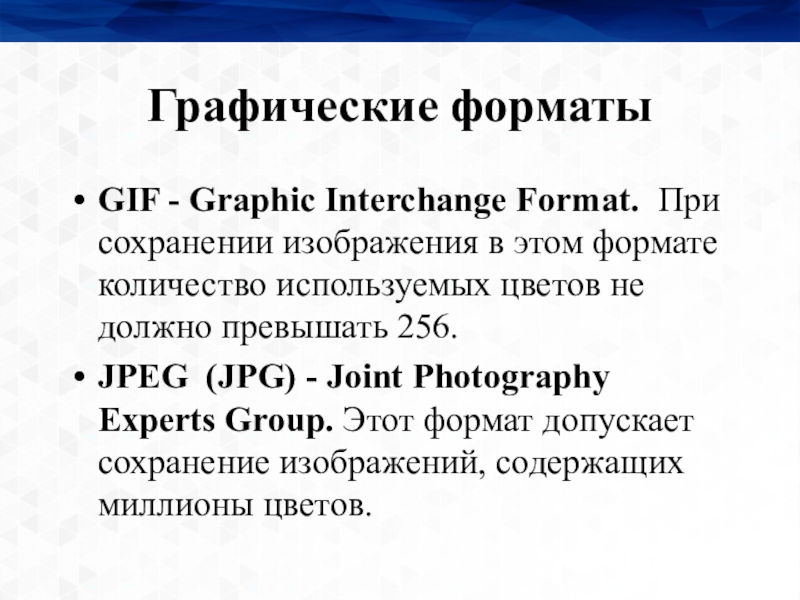 Графические форматы

• GIF - Graphic Interchange Format. При сохранении изображения в этом формате количество используемых цветов не должно превышать 256.

• JPEG (JPG) - Joint Photography Experts Group. Этот формат допускает сохранение изображений, содержащих миллионы цветов.